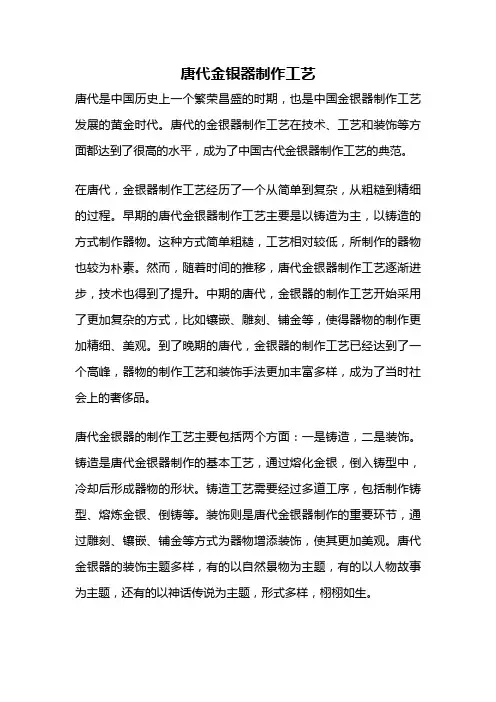 唐代金银器制作工艺

唐代是中国历史上一个繁荣昌盛的时期，也是中国金银器制作工艺发展的黄金时代。唐代的金银器制作工艺在技术、工艺和装饰等方面都达到了很高的水平，成为了中国古代金银器制作工艺的典范。

在唐代，金银器制作工艺经历了一个从简单到复杂，从粗糙到精细的过程。早期的唐代金银器制作工艺主要是以铸造为主，以铸造的方式制作器物。这种方式简单粗糙，工艺相对较低，所制作的器物也较为朴素。然而，随着时间的推移，唐代金银器制作工艺逐渐进步，技术也得到了提升。中期的唐代，金银器的制作工艺开始采用了更加复杂的方式，比如镶嵌、雕刻、铺金等，使得器物的制作更加精细、美观。到了晚期的唐代，金银器的制作工艺已经达到了一个高峰，器物的制作工艺和装饰手法更加丰富多样，成为了当时社会上的奢侈品。

唐代金银器的制作工艺主要包括两个方面：一是铸造，二是装饰。铸造是唐代金银器制作的基本工艺，通过熔化金银，倒入铸型中，冷却后形成器物的形状。铸造工艺需要经过多道工序，包括制作铸型、熔炼金银、倒铸等。装饰则是唐代金银器制作的重要环节，通过雕刻、镶嵌、铺金等方式为器物增添装饰，使其更加美观。唐代金银器的装饰主题多样，有的以自然景物为主题，有的以人物故事为主题，还有的以神话传说为主题，形式多样，栩栩如生。